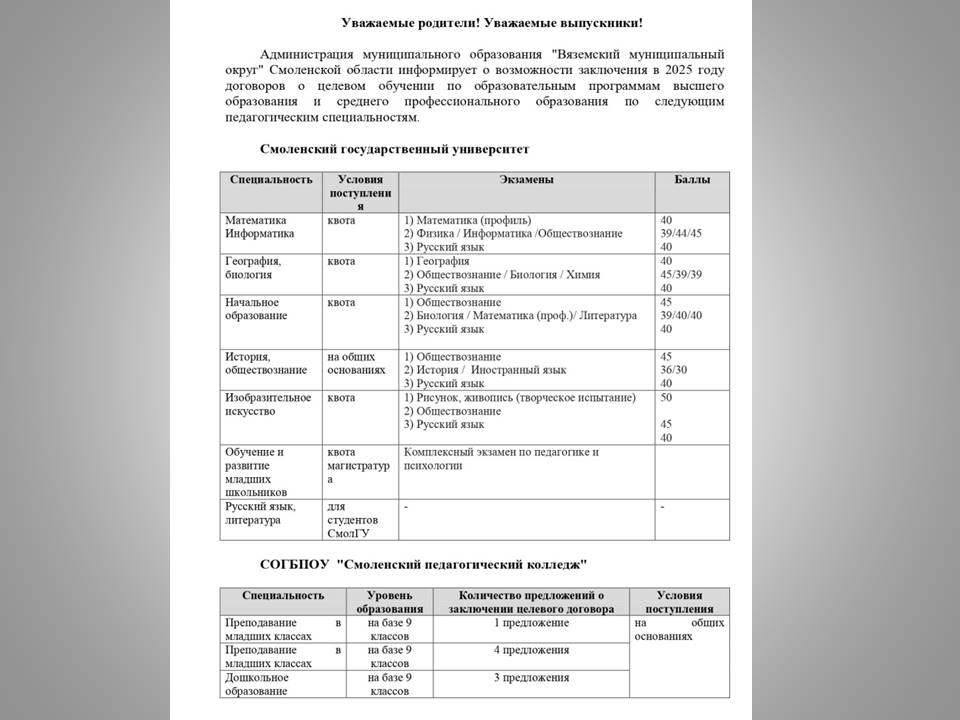 Уважаемые родители! Уважаемые выпускники!

Администрация муниципального образования "Вяземский муниципальный округ" Смоленской области информирует о возможности заключения в 2025 году договоров о целевом обучении по образовательным программам высшего образования и среднего профессионального образования по следующим педагогическим специальностям.

Смоленский государственный университет

| Специальность | Условия поступления | Экзамены | Баллы |
|---|---|---|---|
| Математика Информатика | квота | 1) Математика (профиль) 2) Физика / Информатика /Обществознание 3) Русский язык | 40 39/44/45 40 |
| География, биология | квота | 1) География 2) Обществознание / Биология / Химия 3) Русский язык | 40 45/39/39 40 |
| Начальное образование | квота | 1) Обществознание 2) Биология / Математика (проф.)/ Литература 3) Русский язык | 45 39/40/40 40 |
| История, обществознание | на общих основаниях | 1) Обществознание 2) История / Иностранный язык 3) Русский язык | 45 36/30 40 |
| Изобразительное искусство | квота | 1) Рисунок, живопись (творческое испытание) 2) Обществознание 3) Русский язык | 50 45 40 |
| Обучение и развитие младших школьников | квота магистратура | Комплексный экзамен по педагогике и психологии | |
| Русский язык, литература | для студентов СмолГУ | - | - |

СОГБПОУ "Смоленский педагогический колледж"

| Специальность | Уровень образования | Количество предложений о заключении целевого договора | Условия поступления |
|---|---|---|---|
| Преподавание в младших классах | на базе 9 классов | 1 предложение | на общих основаниях |
| Преподавание в младших классах | на базе 9 классов | 4 предложения | |
| Дошкольное образование | на базе 9 классов | 3 предложения | |